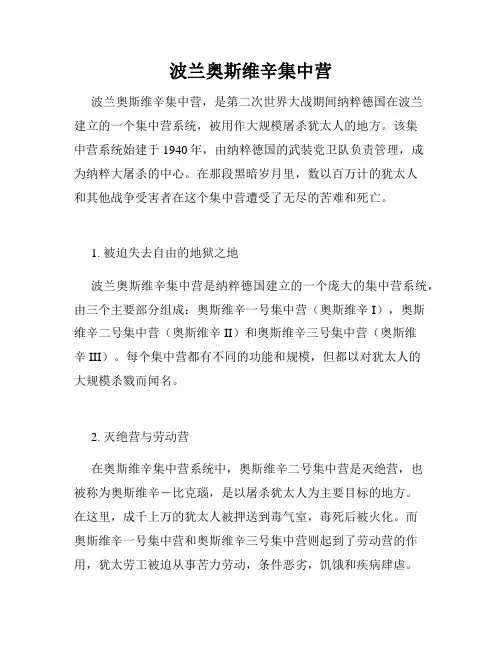 波兰奥斯维辛集中营

波兰奥斯维辛集中营，是第二次世界大战期间纳粹德国在波兰建立的一个集中营系统，被用作大规模屠杀犹太人的地方。该集中营系统始建于 1940 年，由纳粹德国的武装党卫队负责管理，成为纳粹大屠杀的中心。在那段黑暗岁月里，数以百万计的犹太人和其他战争受害者在这个集中营遭受了无尽的苦难和死亡。

1. 被迫失去自由的地狱之地

波兰奥斯维辛集中营是纳粹德国建立的一个庞大的集中营系统，由三个主要部分组成：奥斯维辛一号集中营（奥斯维辛 I），奥斯维辛二号集中营（奥斯维辛 II）和奥斯维辛三号集中营（奥斯维辛 III）。每个集中营都有不同的功能和规模，但都以对犹太人的大规模杀戮而闻名。

2. 灭绝营与劳动营

在奥斯维辛集中营系统中，奥斯维辛二号集中营是灭绝营，也被称为奥斯维辛－比克瑙，是以屠杀犹太人为主要目标的地方。在这里，成千上万的犹太人被押送到毒气室，毒死后被火化。而奥斯维辛一号集中营和奥斯维辛三号集中营则起到了劳动营的作用，犹太劳工被迫从事苦力劳动，条件恶劣，饥饿和疾病肆虐。